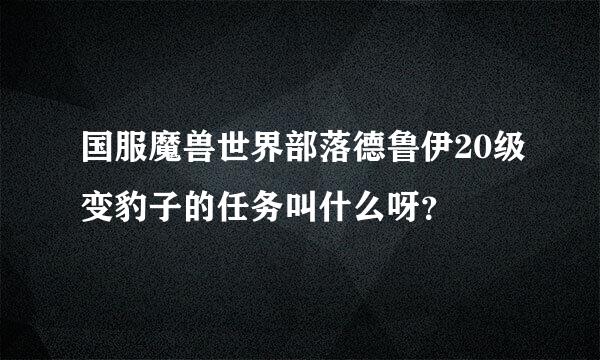 国服魔兽世界部落德鲁伊20级变豹子的任务叫什么呀?